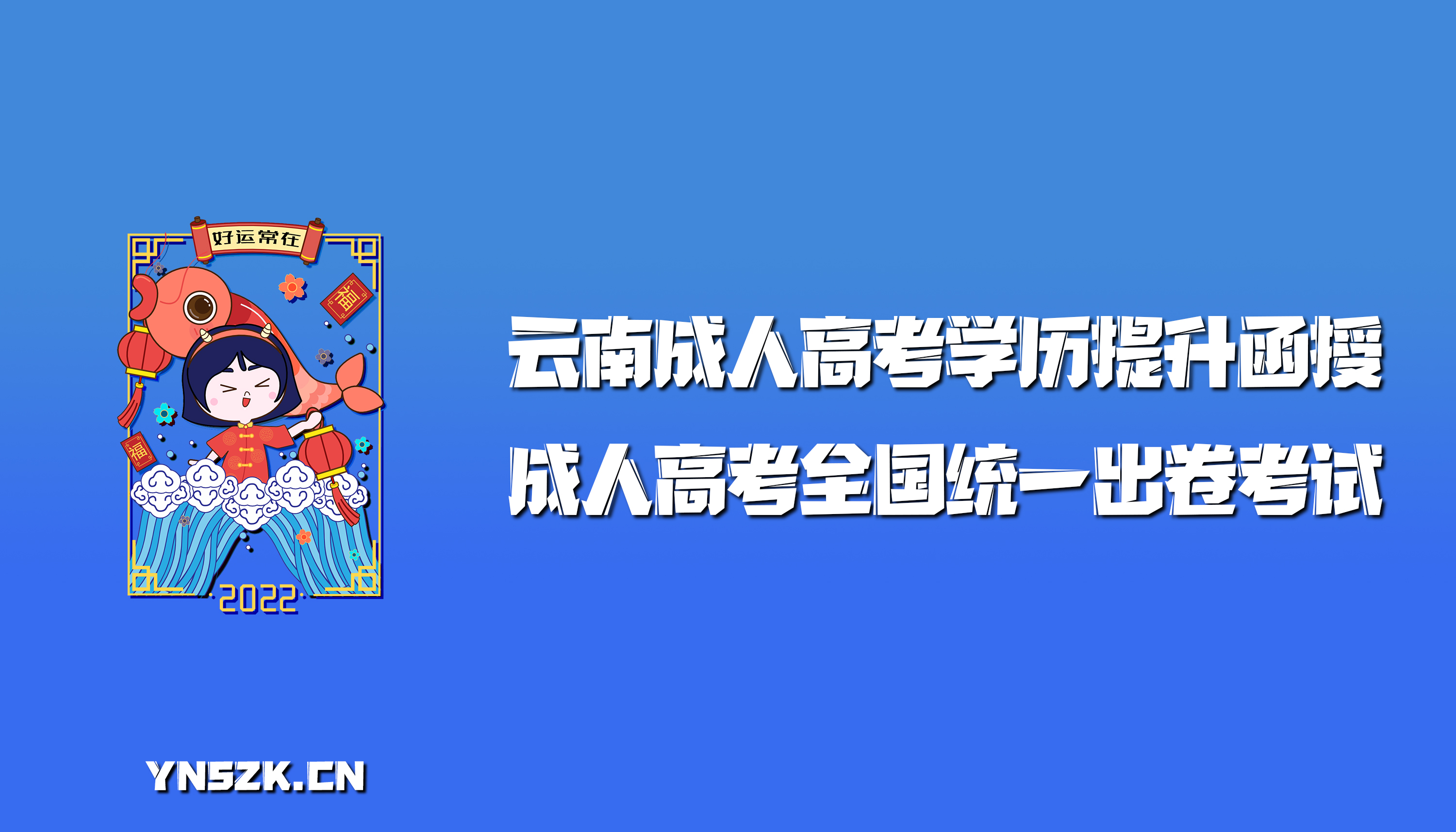 好运常在

福

福

2022

云南成人高考学历提升函授

成人高考全国统一出卷考试

YNSZK.CN